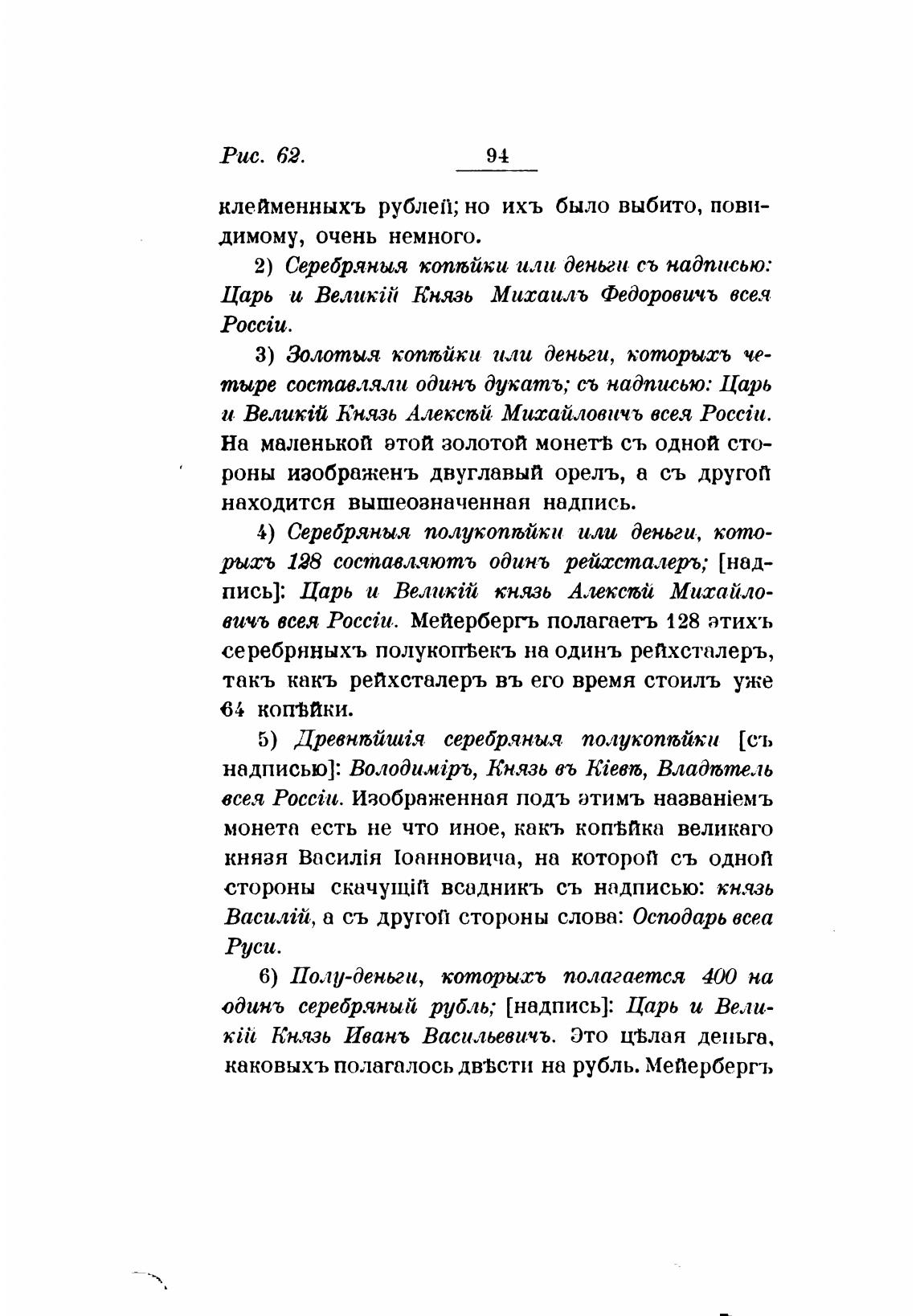 Рис. 62.

94

клейменныхъ рублей; но ихъ было выбито, повидимому, очень немного.

2) Серебряныя копѣйки или деньги съ надписью: Царь и Великій Князь Михаилъ Федоровичъ всея Россіи.

3) Золотыя копѣйки или деньги, которыхъ четыре составляли одинъ дукатъ; съ надписью: Царь и Великій Князь Алексѣй Михайловичъ всея Россіи. На маленькой этой золотой монетѣ съ одной стороны изображенъ двуглавый орелъ, а съ другой находится вышеозначенная надпись.

4) Серебряныя полукопѣйки или деньги, которыхъ 128 составляютъ одинъ рейхсталеръ; [надпись]: Царь и Великій князь Алексѣй Михайловичъ всея Россіи. Мейербергъ полагаетъ 128 этихъ серебряныхъ полукопѣекъ на одинъ рейхсталеръ, такъ какъ рейхсталеръ въ его время стоилъ уже 64 копѣйки.

5) Древнѣйшія серебряныя полукопѣйки [съ надписью]: Володиміръ, Князь въ Кіевѣ, Владѣтель всея Россіи. Изображенная подъ этимъ названіемъ монета есть не что иное, какъ копѣйка великаго князя Василія Іоанновича, на которой съ одной стороны скачущій всадникъ съ надписью: князь Василій, а съ другой стороны слова: Осподарь всеа Руси.

6) Полу-деньги, которыхъ полагается 400 на одинъ серебряный рубль; [надпись]: Царь и Великій Князь Иванъ Васильевичъ. Это цѣлая деньга, каковыхъ полагалось двѣсти на рубль. Мейербергъ